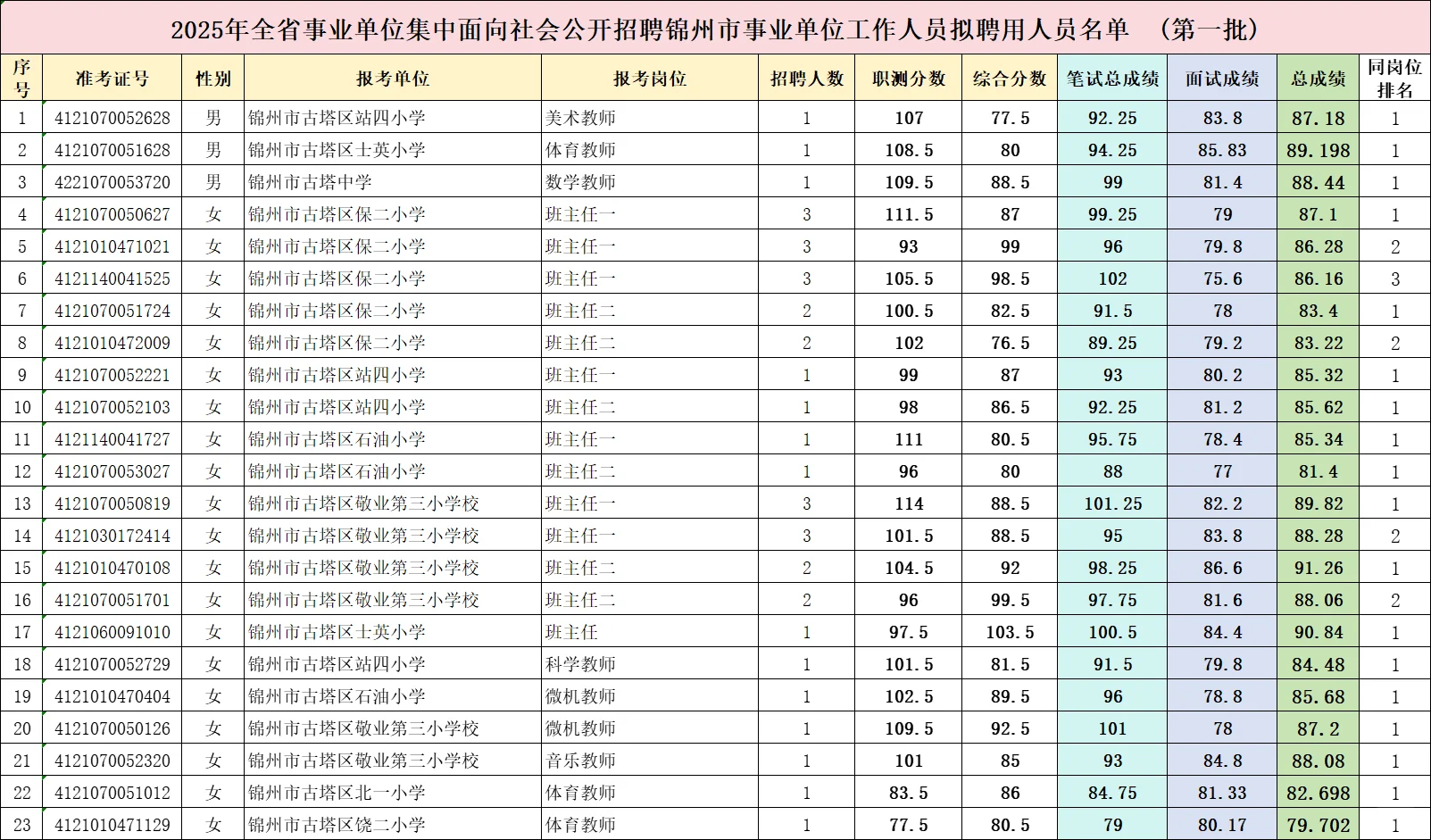 2025年全省事业单位集中面向社会公开招聘锦州市事业单位工作人员拟聘用人员名单 （第一批）

| 序号 | 准考证号 | 性别 | 报考单位 | 报考岗位 | 招聘人数 | 职测分数 | 综合分数 | 笔试总成绩 | 面试成绩 | 总成绩 | 同岗位排名 |
|---|---|---|---|---|---|---|---|---|---|---|---|
| 1 | 4121070052628 | 男 | 锦州市古塔区站四小学 | 美术教师 | 1 | 107 | 77.5 | 92.25 | 83.8 | 87.18 | 1 |
| 2 | 4121070051628 | 男 | 锦州市古塔区士英小学 | 体育教师 | 1 | 108.5 | 80 | 94.25 | 85.83 | 89.198 | 1 |
| 3 | 4221070053720 | 男 | 锦州市古塔中学 | 数学教师 | 1 | 109.5 | 88.5 | 99 | 81.4 | 88.44 | 1 |
| 4 | 4121070050627 | 女 | 锦州市古塔区保二小学 | 班主任一 | 3 | 111.5 | 87 | 99.25 | 79 | 87.1 | 1 |
| 5 | 4121010471021 | 女 | 锦州市古塔区保二小学 | 班主任一 | 3 | 93 | 99 | 96 | 79.8 | 86.28 | 2 |
| 6 | 4121140041525 | 女 | 锦州市古塔区保二小学 | 班主任一 | 3 | 105.5 | 98.5 | 102 | 75.6 | 86.16 | 3 |
| 7 | 4121070051724 | 女 | 锦州市古塔区保二小学 | 班主任二 | 2 | 100.5 | 82.5 | 91.5 | 78 | 83.4 | 1 |
| 8 | 4121010472009 | 女 | 锦州市古塔区保二小学 | 班主任二 | 2 | 102 | 76.5 | 89.25 | 79.2 | 83.22 | 2 |
| 9 | 4121070052221 | 女 | 锦州市古塔区站四小学 | 班主任一 | 1 | 99 | 87 | 93 | 80.2 | 85.32 | 1 |
| 10 | 4121070052103 | 女 | 锦州市古塔区站四小学 | 班主任二 | 1 | 98 | 86.5 | 92.25 | 81.2 | 85.62 | 1 |
| 11 | 4121140041727 | 女 | 锦州市古塔区石油小学 | 班主任一 | 1 | 111 | 80.5 | 95.75 | 78.4 | 85.34 | 1 |
| 12 | 4121070053027 | 女 | 锦州市古塔区石油小学 | 班主任二 | 1 | 96 | 80 | 88 | 77 | 81.4 | 1 |
| 13 | 4121070050819 | 女 | 锦州市古塔区敬业第三小学校 | 班主任一 | 3 | 114 | 88.5 | 101.25 | 82.2 | 89.82 | 1 |
| 14 | 4121030172414 | 女 | 锦州市古塔区敬业第三小学校 | 班主任一 | 3 | 101.5 | 88.5 | 95 | 83.8 | 88.28 | 2 |
| 15 | 4121010470108 | 女 | 锦州市古塔区敬业第三小学校 | 班主任二 | 2 | 104.5 | 92 | 98.25 | 86.6 | 91.26 | 1 |
| 16 | 4121070051701 | 女 | 锦州市古塔区敬业第三小学校 | 班主任二 | 2 | 96 | 99.5 | 97.75 | 81.6 | 88.06 | 2 |
| 17 | 4121060091010 | 女 | 锦州市古塔区士英小学 | 班主任 | 1 | 97.5 | 103.5 | 100.5 | 84.4 | 90.84 | 1 |
| 18 | 4121070052729 | 女 | 锦州市古塔区站四小学 | 科学教师 | 1 | 101.5 | 81.5 | 91.5 | 79.8 | 84.48 | 1 |
| 19 | 4121010470404 | 女 | 锦州市古塔区石油小学 | 微机教师 | 1 | 102.5 | 89.5 | 96 | 78.8 | 85.68 | 1 |
| 20 | 4121070050126 | 女 | 锦州市古塔区敬业第三小学校 | 微机教师 | 1 | 109.5 | 92.5 | 101 | 78 | 87.2 | 1 |
| 21 | 4121070052320 | 女 | 锦州市古塔区敬业第三小学校 | 音乐教师 | 1 | 101 | 85 | 93 | 84.8 | 88.08 | 1 |
| 22 | 4121070051012 | 女 | 锦州市古塔区北一小学 | 体育教师 | 1 | 83.5 | 86 | 84.75 | 81.33 | 82.698 | 1 |
| 23 | 4121010471129 | 女 | 锦州市古塔区饶二小学 | 体育教师 | 1 | 77.5 | 80.5 | 79 | 80.17 | 79.702 | 1 |